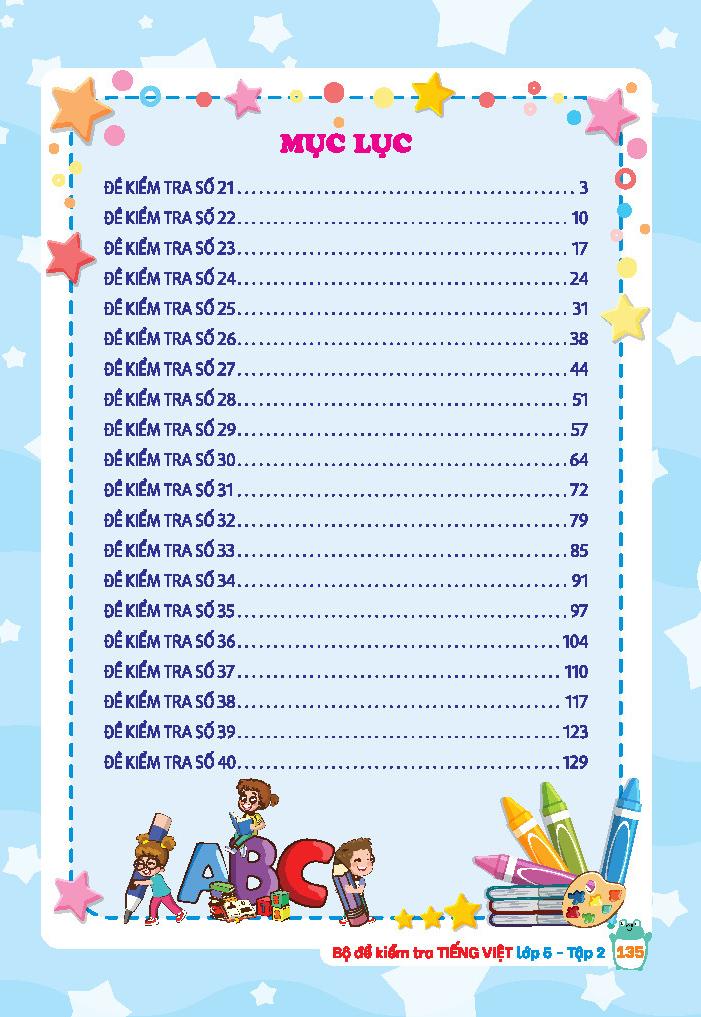 MỤC LỤC

ĐỀ KIỂM TRA SỐ 21 3
ĐỀ KIỂM TRA SỐ 22 10
ĐỀ KIỂM TRA SỐ 23 17
ĐỀ KIỂM TRA SỐ 24 24
ĐỀ KIỂM TRA SỐ 25 31
ĐỀ KIỂM TRA SỐ 26 38
ĐỀ KIỂM TRA SỐ 27 44
ĐỀ KIỂM TRA SỐ 28 51
ĐỀ KIỂM TRA SỐ 29 57
ĐỀ KIỂM TRA SỐ 30 64
ĐỀ KIỂM TRA SỐ 31 72
ĐỀ KIỂM TRA SỐ 32 79
ĐỀ KIỂM TRA SỐ 33 85
ĐỀ KIỂM TRA SỐ 34 91
ĐỀ KIỂM TRA SỐ 35 97
ĐỀ KIỂM TRA SỐ 36 104
ĐỀ KIỂM TRA SỐ 37 110
ĐỀ KIỂM TRA SỐ 38 117
ĐỀ KIỂM TRA SỐ 39 123
ĐỀ KIỂM TRA SỐ 40 129

ABC

Bộ đề kiểm tra TIẾNG VIỆT lớp 5 - Tập 2 135